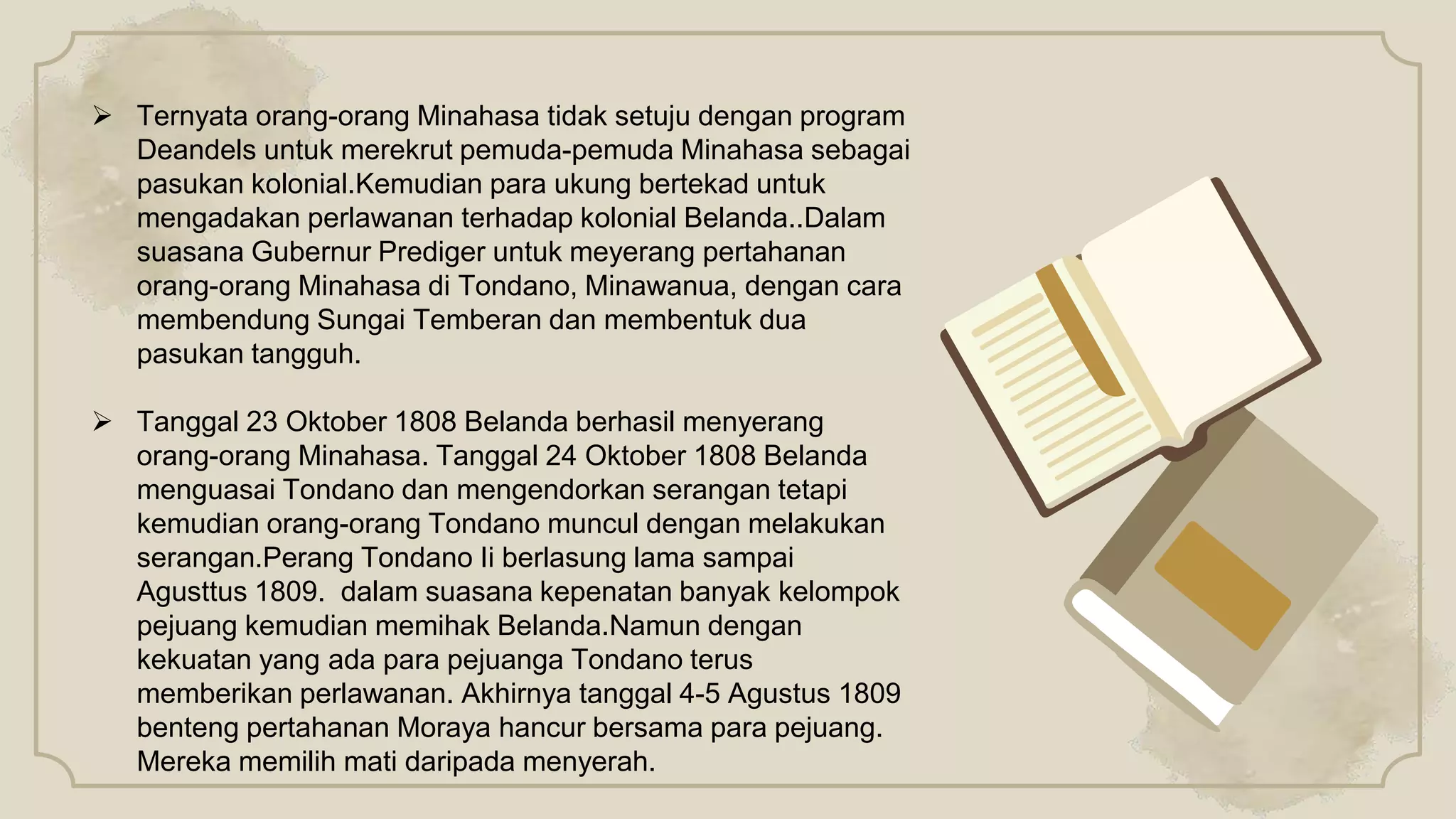 ➢ Ternyata orang-orang Minahasa tidak setuju dengan program Deandels untuk merekrut pemuda-pemuda Minahasa sebagai pasukan kolonial.Kemudian para ukung bertekad untuk mengadakan perlawanan terhadap kolonial Belanda..Dalam suasana Gubernur Prediger untuk meyerang pertahanan orang-orang Minahasa di Tondano, Minawanua, dengan cara membendung Sungai Temberan dan membentuk dua pasukan tangguh.

➢ Tanggal 23 Oktober 1808 Belanda berhasil menyerang orang-orang Minahasa. Tanggal 24 Oktober 1808 Belanda menguasai Tondano dan mengendorkan serangan tetapi kemudian orang-orang Tondano muncul dengan melakukan serangan.Perang Tondano Ii berlasung lama sampai Agusttus 1809. dalam suasana kepenatan banyak kelompok pejuang kemudian memihak Belanda.Namun dengan kekuatan yang ada para pejuanga Tondano terus memberikan perlawanan. Akhirnya tanggal 4-5 Agustus 1809 benteng pertahanan Moraya hancur bersama para pejuang. Mereka memilih mati daripada menyerah.